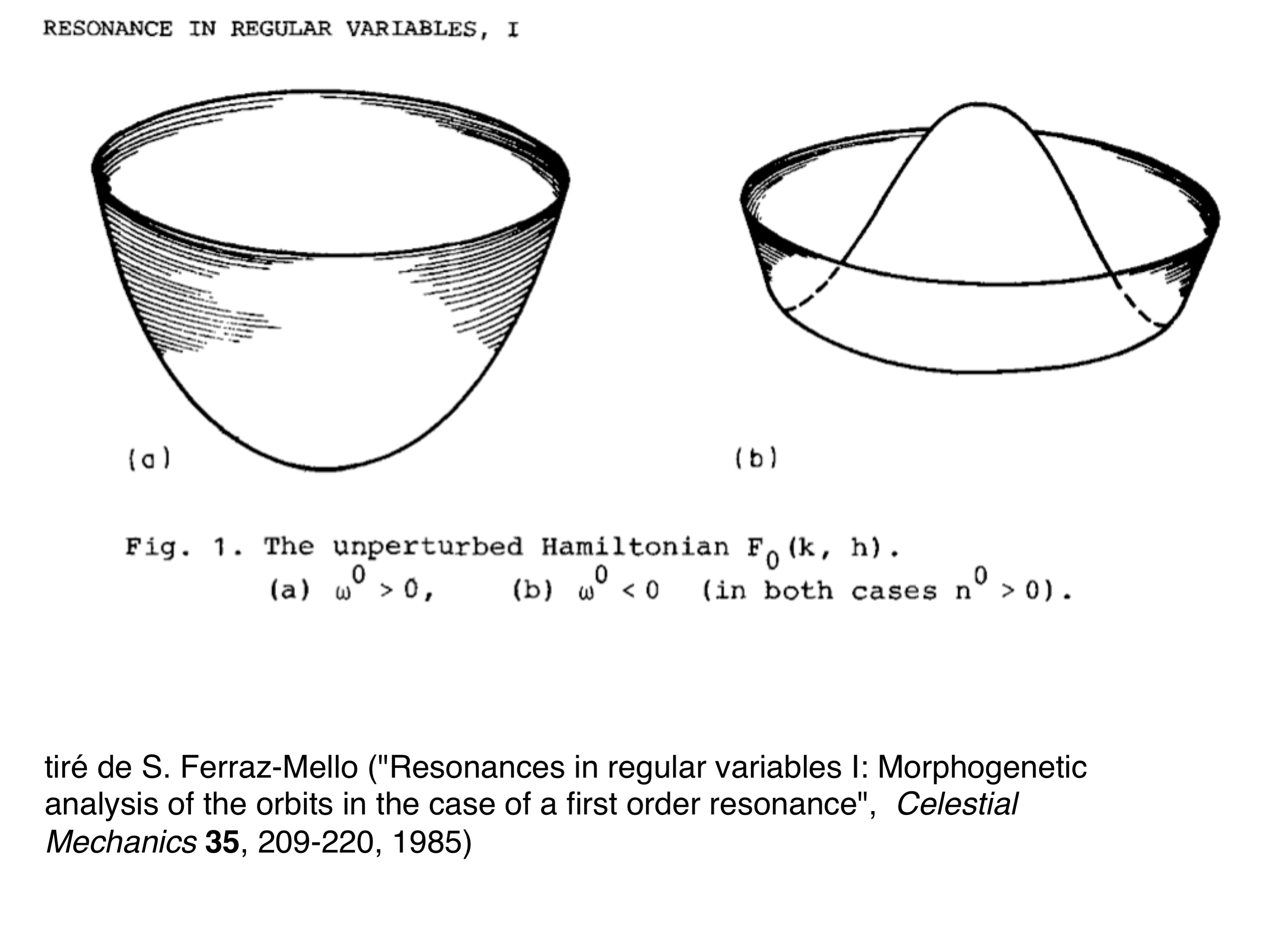 RESONANCE IN REGULAR VARIABLES, I

(a)

(b)

Fig. 1. The unperturbed Hamiltonian $F_0(k, h)$.
(a) $\omega^0 > 0$, (b) $\omega^0 < 0$ (in both cases $n^0 > 0$).

tiré de S. Ferraz-Mello ("Resonances in regular variables I: Morphogenetic analysis of the orbits in the case of a first order resonance", Celestial Mechanics 35, 209-220, 1985)